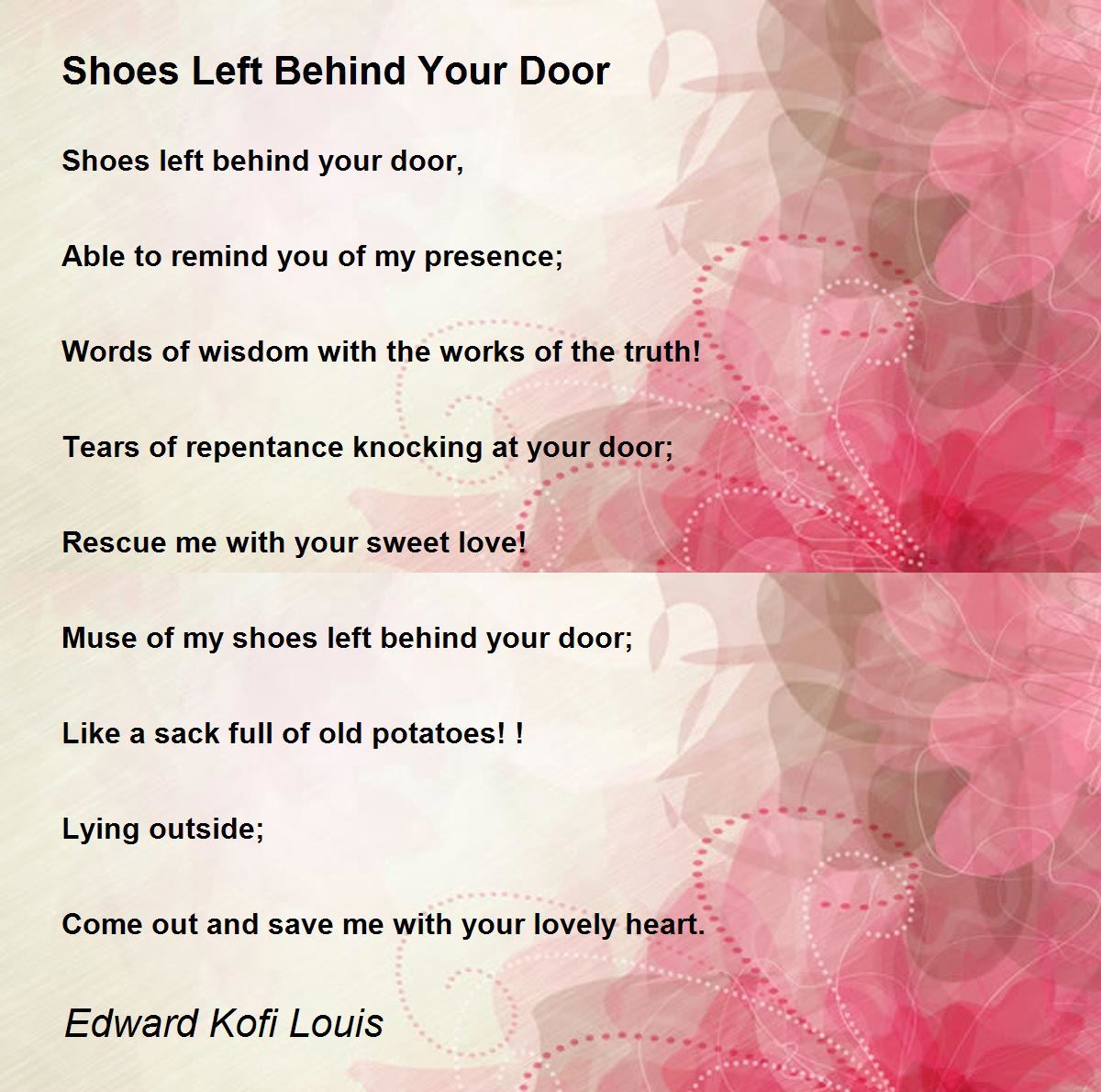 Shoes Left Behind Your Door

Shoes left behind your door,

Able to remind you of my presence;

Words of wisdom with the works of the truth!

Tears of repentance knocking at your door;

Rescue me with your sweet love!

Muse of my shoes left behind your door;

Like a sack full of old potatoes! !

Lying outside;

Come out and save me with your lovely heart.

Edward Kofi Louis